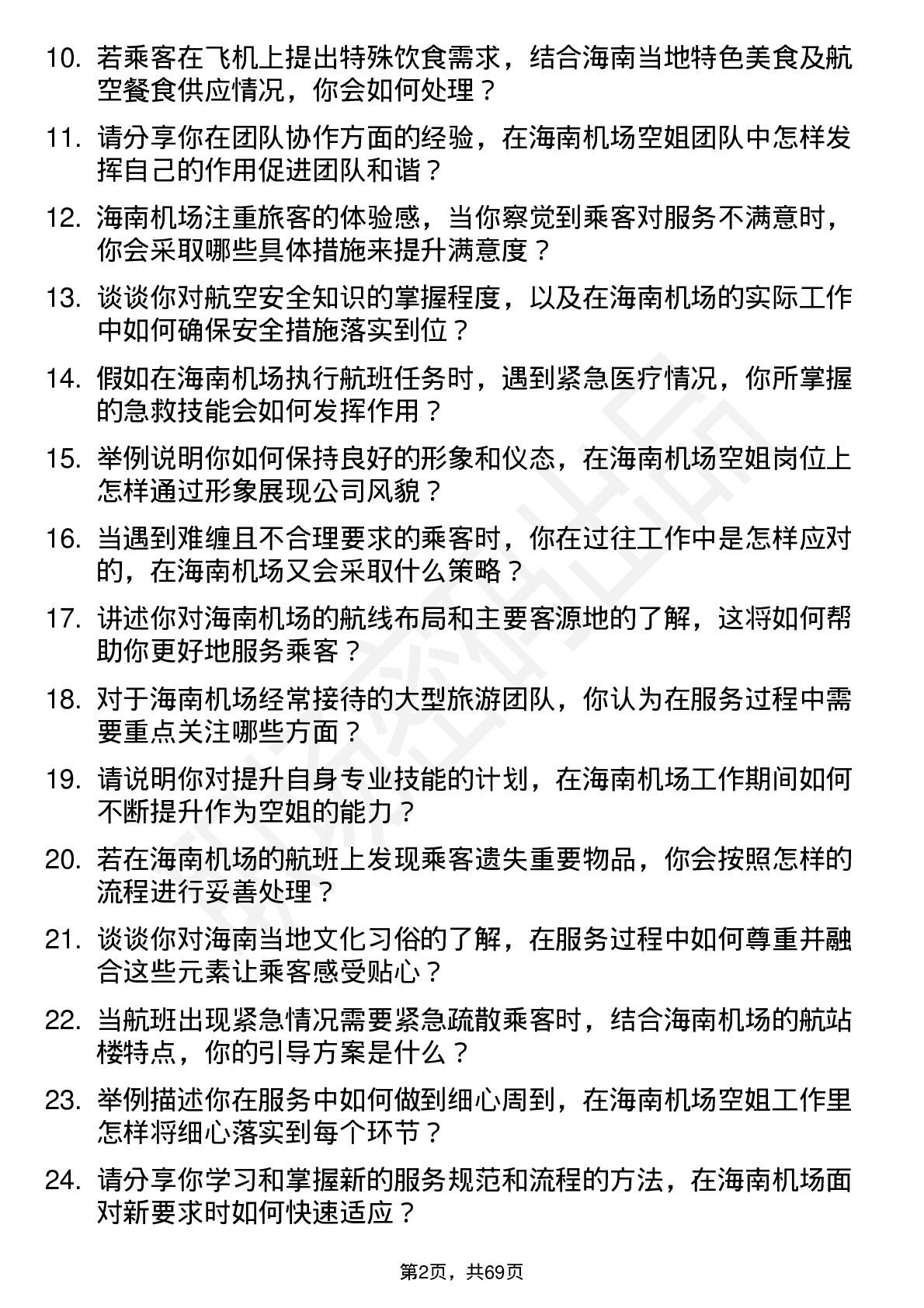 10. 若乘客在飞机上提出特殊饮食需求，结合海南当地特色美食及航空餐食供应情况，你会如何处理？

11. 请分享你在团队协作方面的经验，在海南机场空姐团队中怎样发挥自己的作用促进团队和谐？

12. 海南机场注重旅客的体验感，当你察觉到乘客对服务不满意时，你会采取哪些具体措施来提升满意度？

13. 谈谈你对航空安全知识的掌握程度，以及在海南机场的实际工作中如何确保安全措施落实到位？

14. 假如在海南机场执行航班任务时，遇到紧急医疗情况，你所掌握的急救技能会如何发挥作用？

15. 举例说明你如何保持良好的形象和仪态，在海南机场空姐岗位上怎样通过形象展现公司风貌？

16. 当遇到难缠且不合理要求的乘客时，你在过往工作中是怎样应对的，在海南机场又会采取什么策略？

17. 讲述你对海南机场的航线布局和主要客源地的了解，这将如何帮助你更好地服务乘客？

18. 对于海南机场经常接待的大型旅游团队，你认为在服务过程中需要重点关注哪些方面？

19. 请说明你对提升自身专业技能的计划，在海南机场工作期间如何不断提升作为空姐的能力？

20. 若在海南机场的航班上发现乘客遗失重要物品，你会按照怎样的流程进行妥善处理？

21. 谈谈你对海南当地文化习俗的了解，在服务过程中如何尊重并融合这些元素让乘客感受贴心？

22. 当航班出现紧急情况需要紧急疏散乘客时，结合海南机场的航站楼特点，你的引导方案是什么？

23. 举例描述你在服务中如何做到细心周到，在海南机场空姐工作里怎样将细心落实到每个环节？

24. 请分享你学习和掌握新的服务规范和流程的方法，在海南机场面对新要求时如何快速适应？

第2页，共69页